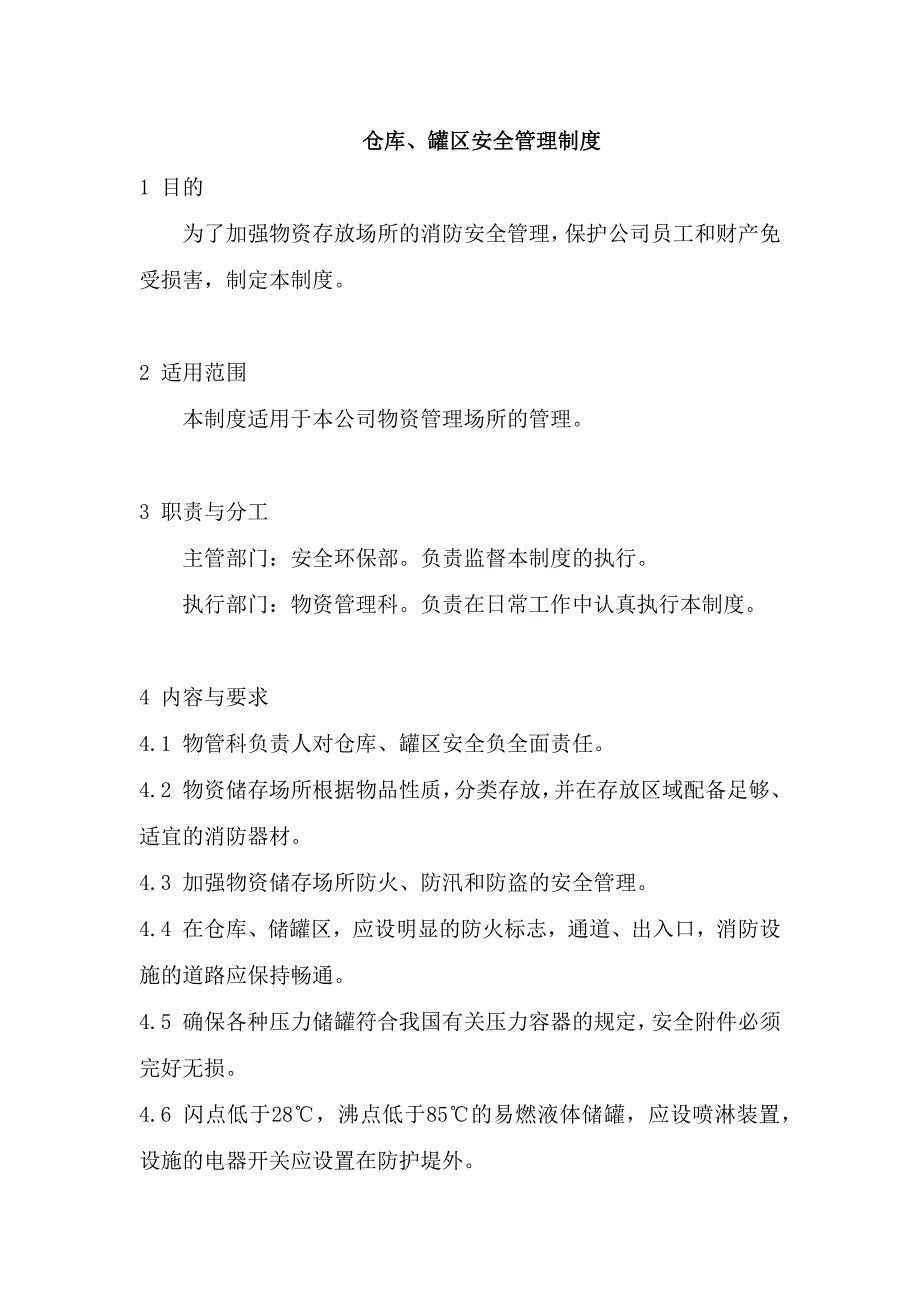 仓库、罐区安全管理制度

1 目的

为了加强物资存放场所的消防安全管理，保护公司员工和财产免受损害，制定本制度。

2 适用范围

本制度适用于本公司物资管理场所的管理。

3 职责与分工

主管部门：安全环保部。负责监督本制度的执行。

执行部门：物资管理科。负责在日常工作中认真执行本制度。

4 内容与要求

4.1 物管科负责人对仓库、罐区安全负全面责任。

4.2 物资储存场所根据物品性质，分类存放，并在存放区域配备足够、适宜的消防器材。

4.3 加强物资储存场所防火、防汛和防盗的安全管理。

4.4 在仓库、储罐区，应设明显的防火标志，通道、出入口，消防设施的道路应保持畅通。

4.5 确保各种压力储罐符合我国有关压力容器的规定，安全附件必须完好无损。

4.6 闪点低于28℃，沸点低于85℃的易燃液体储罐，应设喷淋装置，设施的电器开关应设置在防护堤外。